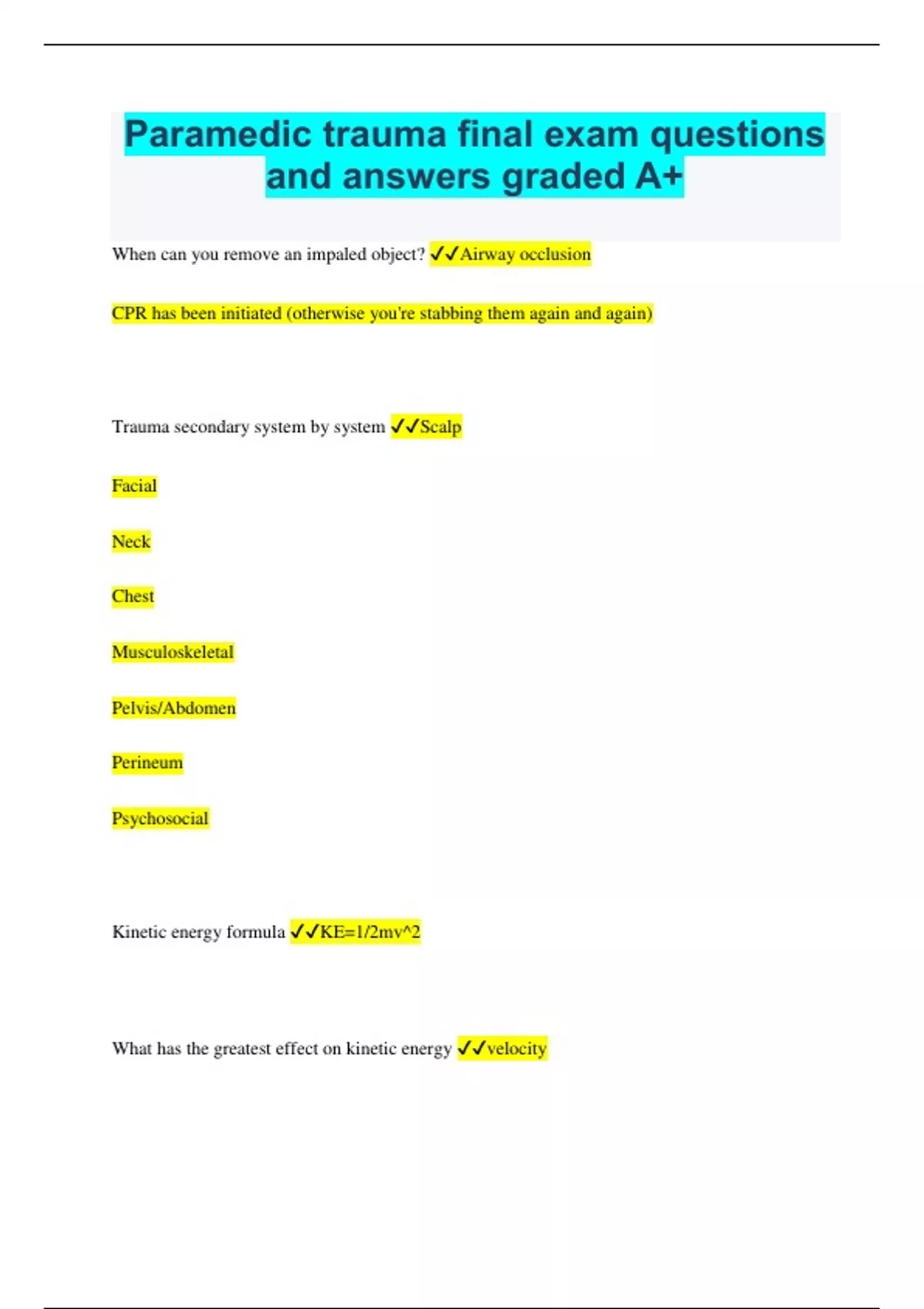 Paramedic trauma final exam questions and answers graded A+

When can you remove an impaled object? ✓✓Airway occlusion

CPR has been initiated (otherwise you're stabbing them again and again)

Trauma secondary system by system ✓✓Scalp

Facial

Neck

Chest

Musculoskeletal

Pelvis/Abdomen

Perineum

Psychosocial

Kinetic energy formula ✓✓KE=1/2mv^2

What has the greatest effect on kinetic energy ✓✓velocity